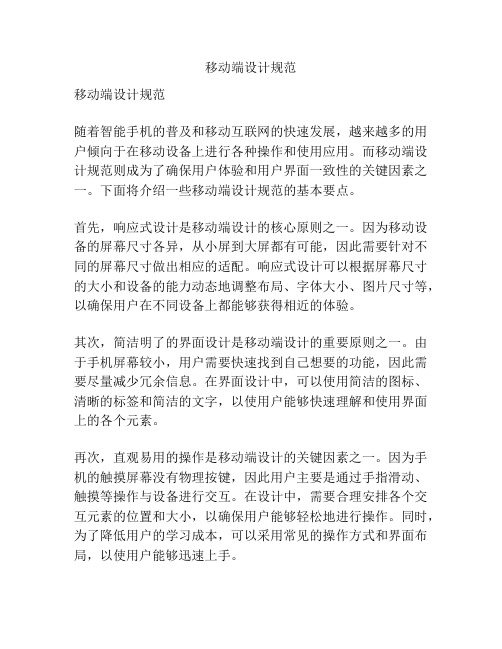 移动端设计规范

移动端设计规范

随着智能手机的普及和移动互联网的快速发展，越来越多的用户倾向于在移动设备上进行各种操作和使用应用。而移动端设计规范则成为了确保用户体验和用户界面一致性的关键因素之一。下面将介绍一些移动端设计规范的基本要点。

首先，响应式设计是移动端设计的核心原则之一。因为移动设备的屏幕尺寸各异，从小屏到大屏都有可能，因此需要针对不同的屏幕尺寸做出相应的适配。响应式设计可以根据屏幕尺寸的大小和设备的能力动态地调整布局、字体大小、图片尺寸等，以确保用户在不同设备上都能够获得相近的体验。

其次，简洁明了的界面设计是移动端设计的重要原则之一。由于手机屏幕较小，用户需要快速找到自己想要的功能，因此需要尽量减少冗余信息。在界面设计中，可以使用简洁的图标、清晰的标签和简洁的文字，以使用户能够快速理解和使用界面上的各个元素。

再次，直观易用的操作是移动端设计的关键因素之一。因为手机的触摸屏幕没有物理按键，因此用户主要是通过手指滑动、触摸等操作与设备进行交互。在设计中，需要合理安排各个交互元素的位置和大小，以确保用户能够轻松地进行操作。同时，为了降低用户的学习成本，可以采用常见的操作方式和界面布局，以使用户能够迅速上手。